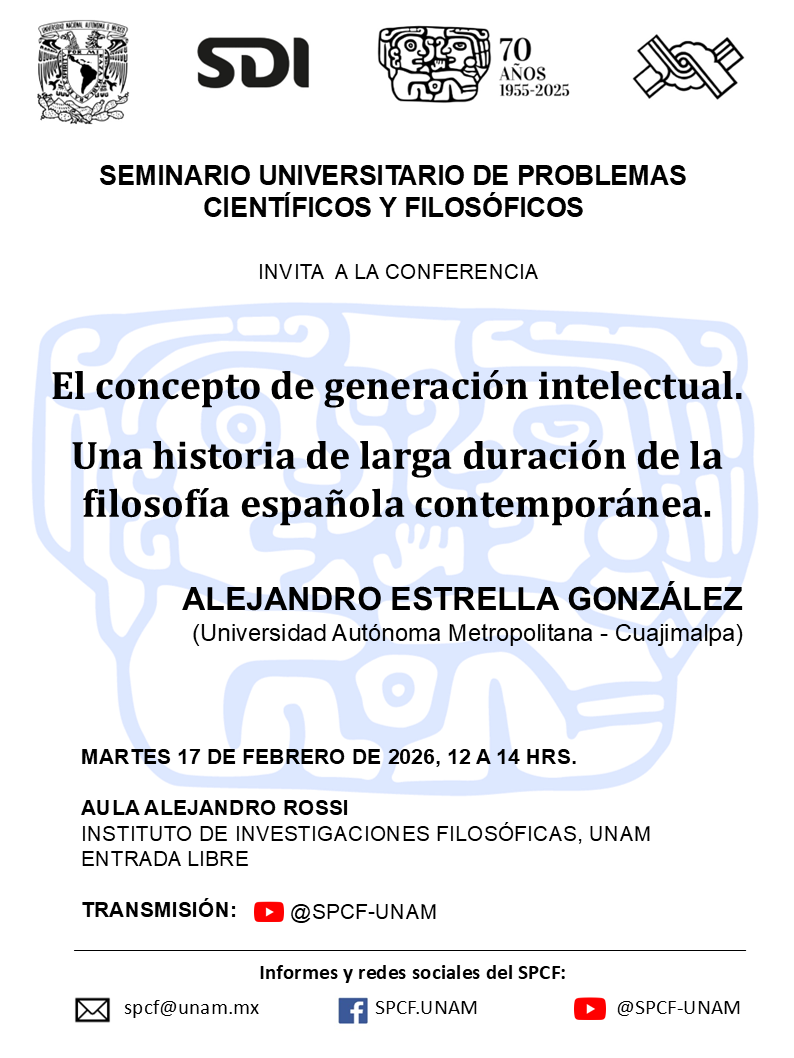 UNIVERSIDAD NACIONAL AUTÓNOMA DE MÉXICO

SDI

70 AÑOS 1955-2025

SEMINARIO UNIVERSITARIO DE PROBLEMAS CIENTÍFICOS Y FILOSÓFICOS

INVITA A LA CONFERENCIA

El concepto de generación intelectual.

Una historia de larga duración de la filosofía española contemporánea.

ALEJANDRO ESTRELLA GONZÁLEZ
(Universidad Autónoma Metropolitana - Cuajimalpa)

MARTES 17 DE FEBRERO DE 2026, 12 A 14 HRS.

AULA ALEJANDRO ROSSI
INSTITUTO DE INVESTIGACIONES FILOSÓFICAS, UNAM
ENTRADA LIBRE

TRANSMISIÓN: @SPCF-UNAM

Informes y redes sociales del SPCF:

spcf@unam.mx SPCF.UNAM @SPCF-UNAM